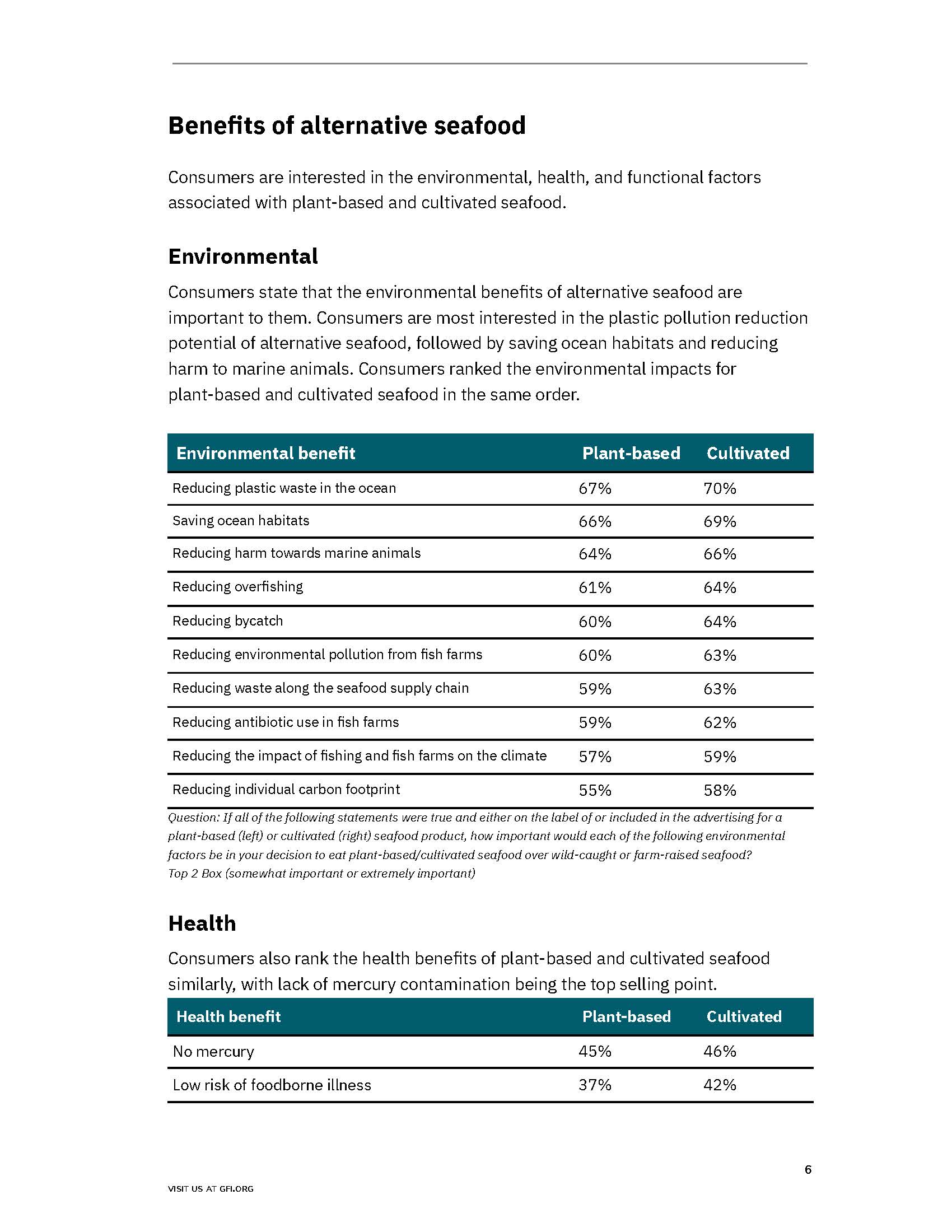 Benefits of alternative seafood

Consumers are interested in the environmental, health, and functional factors associated with plant-based and cultivated seafood.

Environmental

Consumers state that the environmental benefits of alternative seafood are important to them. Consumers are most interested in the plastic pollution reduction potential of alternative seafood, followed by saving ocean habitats and reducing harm to marine animals. Consumers ranked the environmental impacts for plant-based and cultivated seafood in the same order.

| Environmental benefit | Plant-based | Cultivated |
|---|---|---|
| Reducing plastic waste in the ocean | 67% | 70% |
| Saving ocean habitats | 66% | 69% |
| Reducing harm towards marine animals | 64% | 66% |
| Reducing overfishing | 61% | 64% |
| Reducing bycatch | 60% | 64% |
| Reducing environmental pollution from fish farms | 60% | 63% |
| Reducing waste along the seafood supply chain | 59% | 63% |
| Reducing antibiotic use in fish farms | 59% | 62% |
| Reducing the impact of fishing and fish farms on the climate | 57% | 59% |
| Reducing individual carbon footprint | 55% | 58% |

Question: If all of the following statements were true and either on the label of or included in the advertising for a plant-based (left) or cultivated (right) seafood product, how important would each of the following environmental factors be in your decision to eat plant-based/cultivated seafood over wild-caught or farm-raised seafood?
Top 2 Box (somewhat important or extremely important)

Health

Consumers also rank the health benefits of plant-based and cultivated seafood similarly, with lack of mercury contamination being the top selling point.

| Health benefit | Plant-based | Cultivated |
|---|---|---|
| No mercury | 45% | 46% |
| Low risk of foodborne illness | 37% | 42% |

6

VISIT US AT GFI.ORG